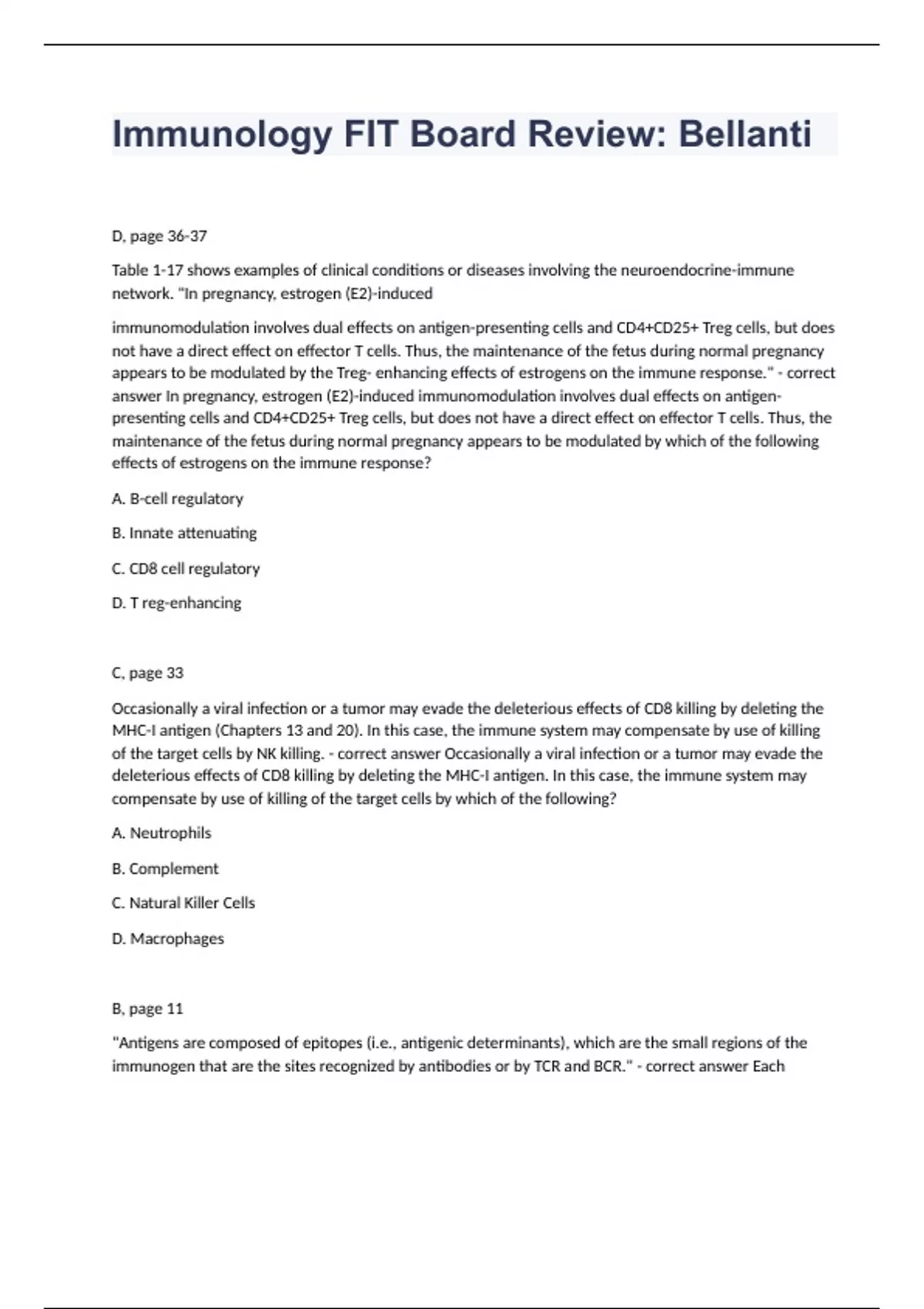 Immunology FIT Board Review: Bellanti

D, page 36-37

Table 1-17 shows examples of clinical conditions or diseases involving the neuroendocrine-immune network. "In pregnancy, estrogen (E2)-induced

immunomodulation involves dual effects on antigen-presenting cells and CD4+CD25+ Treg cells, but does not have a direct effect on effector T cells. Thus, the maintenance of the fetus during normal pregnancy appears to be modulated by the Treg- enhancing effects of estrogens on the immune response." - correct answer In pregnancy, estrogen (E2)-induced immunomodulation involves dual effects on antigen-presenting cells and CD4+CD25+ Treg cells, but does not have a direct effect on effector T cells. Thus, the maintenance of the fetus during normal pregnancy appears to be modulated by which of the following effects of estrogens on the immune response?

A. B-cell regulatory

B. Innate attenuating

C. CD8 cell regulatory

D. T reg-enhancing

C, page 33

Occasionally a viral infection or a tumor may evade the deleterious effects of CD8 killing by deleting the MHC-I antigen (Chapters 13 and 20). In this case, the immune system may compensate by use of killing of the target cells by NK killing. - correct answer Occasionally a viral infection or a tumor may evade the deleterious effects of CD8 killing by deleting the MHC-I antigen. In this case, the immune system may compensate by use of killing of the target cells by which of the following?

A. Neutrophils

B. Complement

C. Natural Killer Cells

D. Macrophages

B, page 11

"Antigens are composed of epitopes (i.e., antigenic determinants), which are the small regions of the immunogen that are the sites recognized by antibodies or by TCR and BCR." - correct answer Each